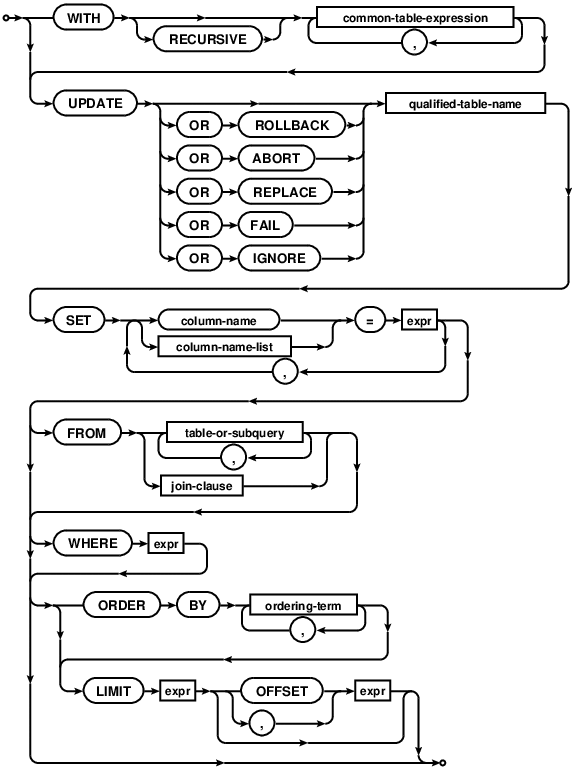 WITH
RECURSIVE
common-table-expression
,
UPDATE
OR
ROLLBACK
OR
ABORT
OR
REPLACE
OR
FAIL
OR
IGNORE
qualified-table-name
SET
column-name
column-name-list
,
=
expr
FROM
table-or-subquery
,
join-clause
WHERE
expr
ORDER
BY
ordering-term
,
LIMIT
expr
OFFSET
,
expr